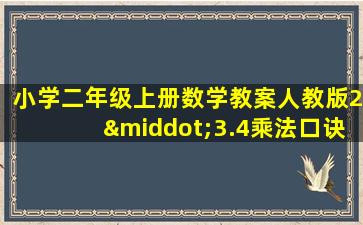 小学二年级上册数学教案人教版2&middot;3.4乘法口诀